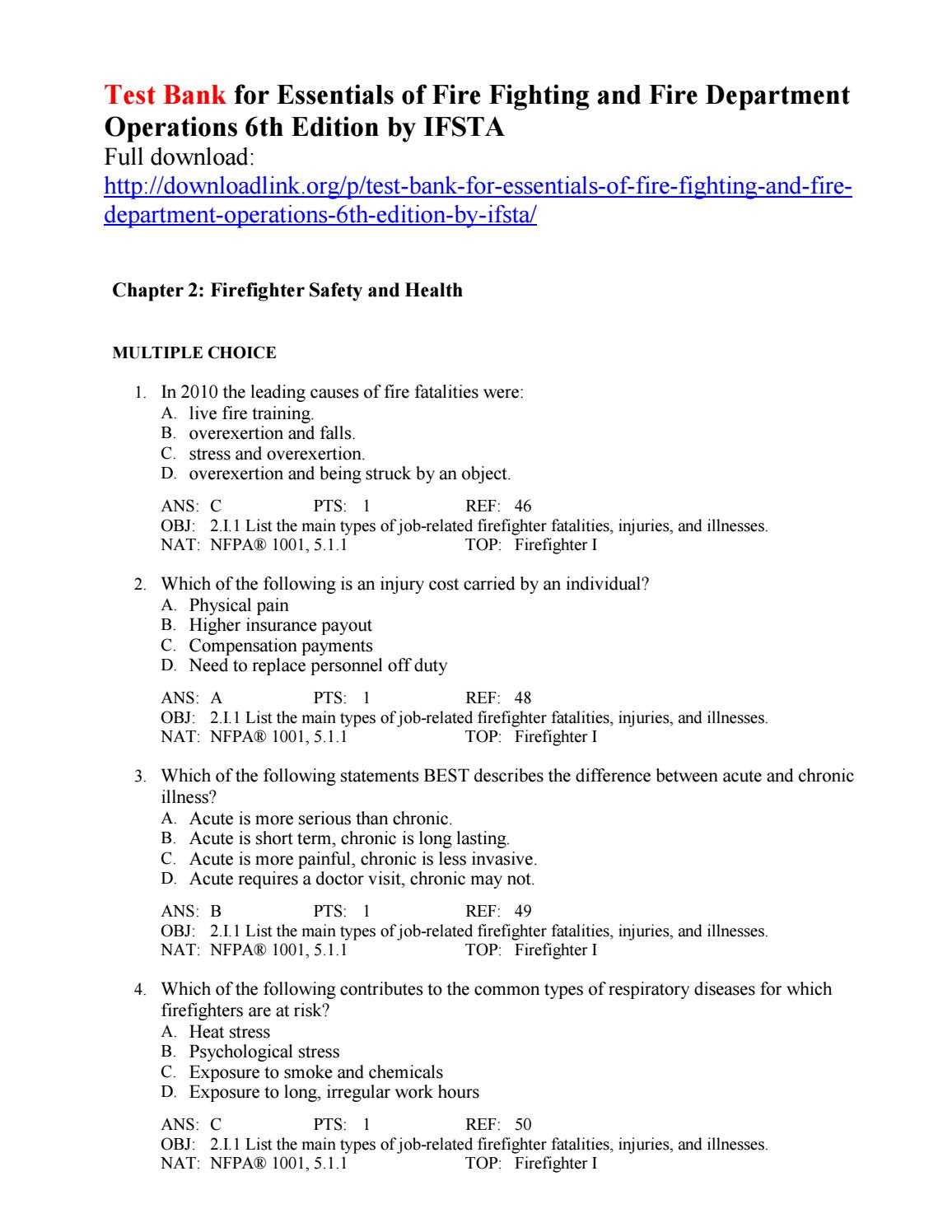 Test Bank for Essentials of Fire Fighting and Fire Department Operations 6th Edition by IFSTA

Full download:
http://downloadlink.org/p/test-bank-for-essentials-of-fire-fighting-and-fire-department-operations-6th-edition-by-ifsta/

Chapter 2: Firefighter Safety and Health

MULTIPLE CHOICE

1. In 2010 the leading causes of fire fatalities were:
A. live fire training.
B. overexertion and falls.
C. stress and overexertion.
D. overexertion and being struck by an object.

ANS: C PTS: 1 REF: 46
OBJ: 2.I.1 List the main types of job-related firefighter fatalities, injuries, and illnesses.
NAT: NFPA® 1001, 5.1.1 TOP: Firefighter I

2. Which of the following is an injury cost carried by an individual?
A. Physical pain
B. Higher insurance payout
C. Compensation payments
D. Need to replace personnel off duty

ANS: A PTS: 1 REF: 48
OBJ: 2.I.1 List the main types of job-related firefighter fatalities, injuries, and illnesses.
NAT: NFPA® 1001, 5.1.1 TOP: Firefighter I

3. Which of the following statements BEST describes the difference between acute and chronic illness?
A. Acute is more serious than chronic.
B. Acute is short term, chronic is long lasting.
C. Acute is more painful, chronic is less invasive.
D. Acute requires a doctor visit, chronic may not.

ANS: B PTS: 1 REF: 49
OBJ: 2.I.1 List the main types of job-related firefighter fatalities, injuries, and illnesses.
NAT: NFPA® 1001, 5.1.1 TOP: Firefighter I

4. Which of the following contributes to the common types of respiratory diseases for which firefighters are at risk?
A. Heat stress
B. Psychological stress
C. Exposure to smoke and chemicals
D. Exposure to long, irregular work hours

ANS: C PTS: 1 REF: 50
OBJ: 2.I.1 List the main types of job-related firefighter fatalities, injuries, and illnesses.
NAT: NFPA® 1001, 5.1.1 TOP: Firefighter I